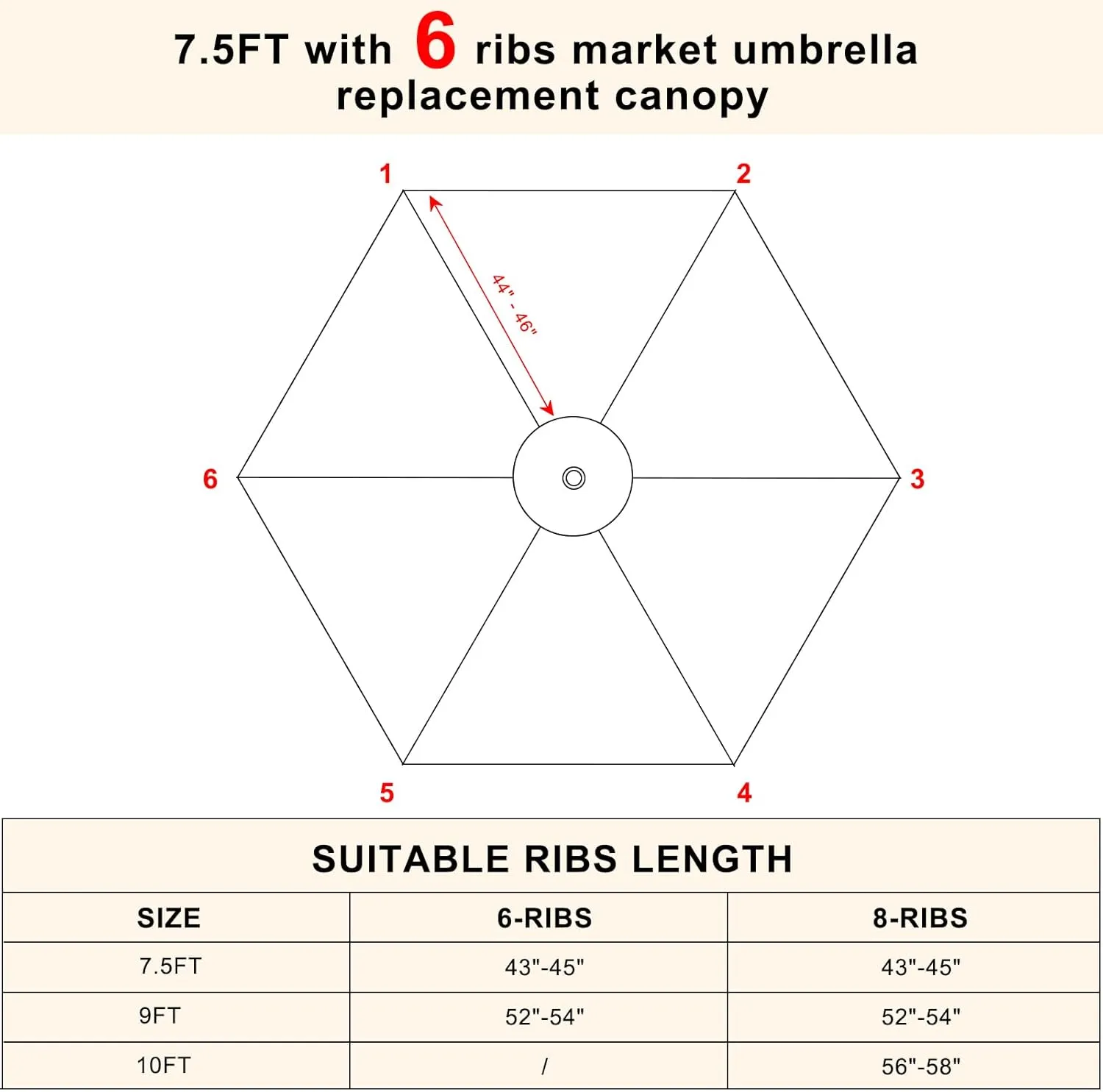 7.5FT with 6 ribs market umbrella replacement canopy

1
2
44" - 46"
6
3
5
4

SUITABLE RIBS LENGTH

| SIZE | 6-RIBS | 8-RIBS |
|---|---|---|
| 7.5FT | 43"-45" | 43"-45" |
| 9FT | 52"-54" | 52"-54" |
| 10FT | / | 56"-58" |